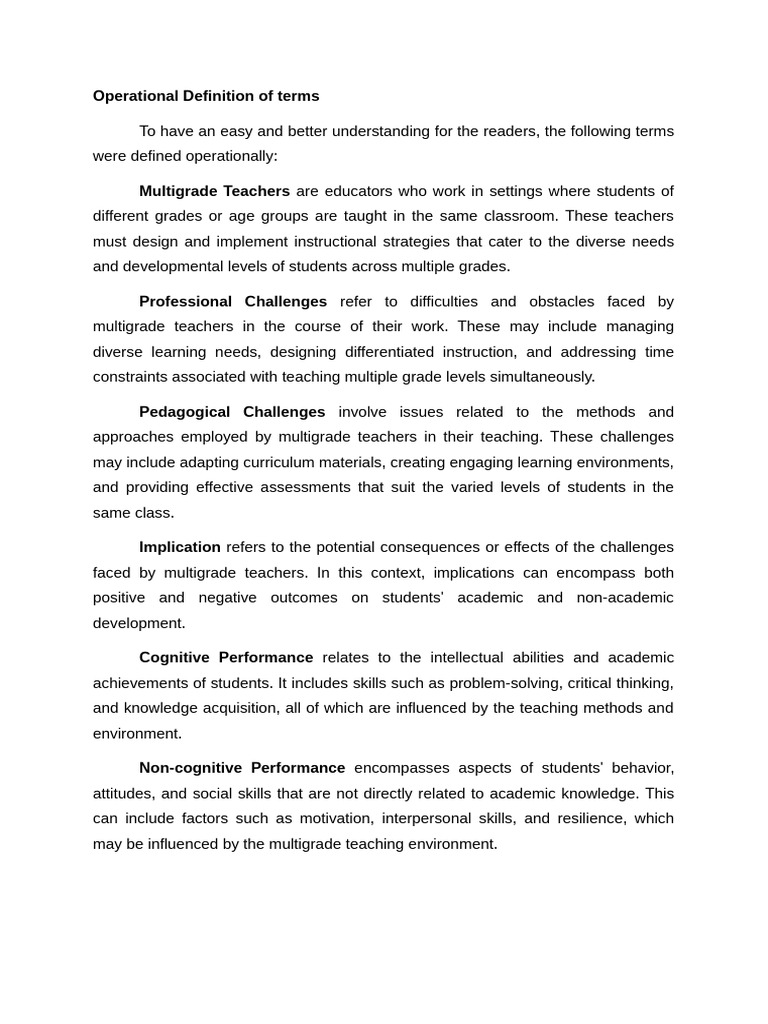 Operational Definition of terms

To have an easy and better understanding for the readers, the following terms were defined operationally:

Multigrade Teachers are educators who work in settings where students of different grades or age groups are taught in the same classroom. These teachers must design and implement instructional strategies that cater to the diverse needs and developmental levels of students across multiple grades.

Professional Challenges refer to difficulties and obstacles faced by multigrade teachers in the course of their work. These may include managing diverse learning needs, designing differentiated instruction, and addressing time constraints associated with teaching multiple grade levels simultaneously.

Pedagogical Challenges involve issues related to the methods and approaches employed by multigrade teachers in their teaching. These challenges may include adapting curriculum materials, creating engaging learning environments, and providing effective assessments that suit the varied levels of students in the same class.

Implication refers to the potential consequences or effects of the challenges faced by multigrade teachers. In this context, implications can encompass both positive and negative outcomes on students' academic and non-academic development.

Cognitive Performance relates to the intellectual abilities and academic achievements of students. It includes skills such as problem-solving, critical thinking, and knowledge acquisition, all of which are influenced by the teaching methods and environment.

Non-cognitive Performance encompasses aspects of students' behavior, attitudes, and social skills that are not directly related to academic knowledge. This can include factors such as motivation, interpersonal skills, and resilience, which may be influenced by the multigrade teaching environment.